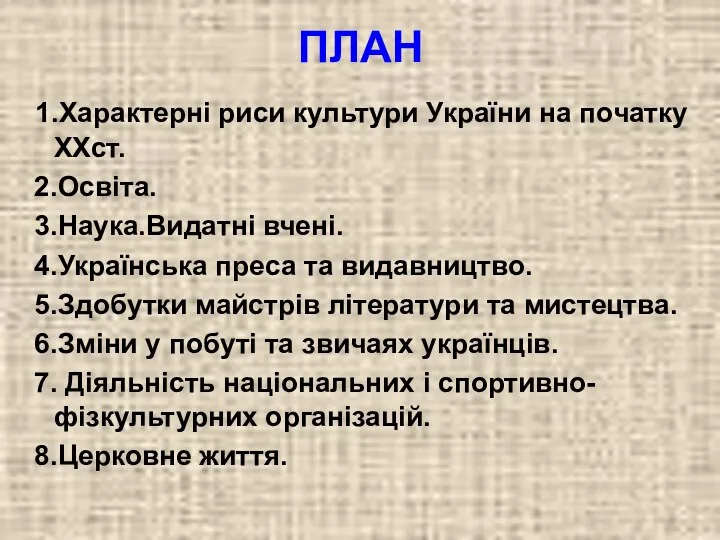 ПЛАН

1.Характерні риси культури України на початку ХХст.

2.Освіта.

3.Наука.Видатні вчені.

4.Українська преса та видавництво.

5.Здобутки майстрів літератури та мистецтва.

6.Зміни у побуті та звичаях українців.

7. Діяльність національних і спортивно-фізкультурних організацій.

8.Церковне життя.